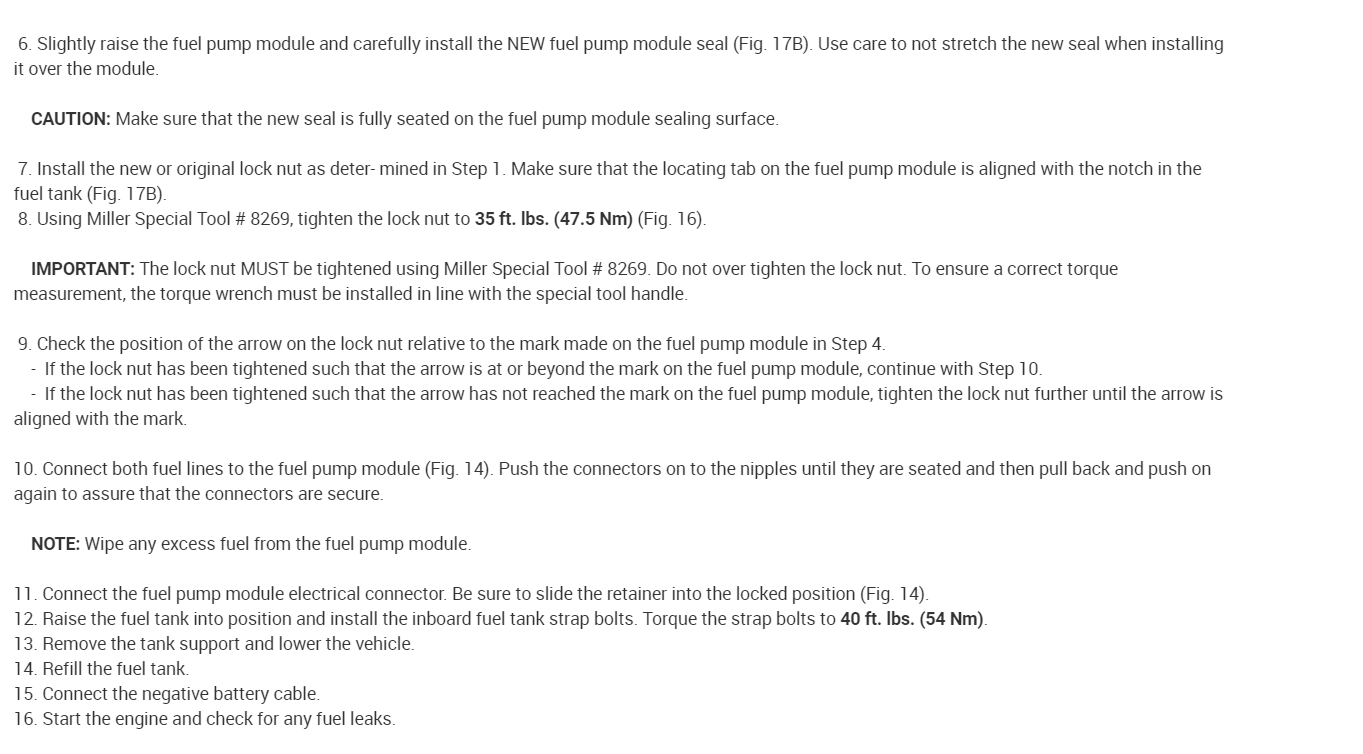 6. Slightly raise the fuel pump module and carefully install the NEW fuel pump module seal (Fig. 17B). Use care to not stretch the new seal when installing it over the module.

CAUTION: Make sure that the new seal is fully seated on the fuel pump module sealing surface.

7. Install the new or original lock nut as deter- mined in Step 1. Make sure that the locating tab on the fuel pump module is aligned with the notch in the fuel tank (Fig. 17B).
8. Using Miller Special Tool # 8269, tighten the lock nut to 35 ft. lbs. (47.5 Nm) (Fig. 16).

IMPORTANT: The lock nut MUST be tightened using Miller Special Tool # 8269. Do not over tighten the lock nut. To ensure a correct torque measurement, the torque wrench must be installed in line with the special tool handle.

9. Check the position of the arrow on the lock nut relative to the mark made on the fuel pump module in Step 4.
- If the lock nut has been tightened such that the arrow is at or beyond the mark on the fuel pump module, continue with Step 10.
- If the lock nut has been tightened such that the arrow has not reached the mark on the fuel pump module, tighten the lock nut further until the arrow is aligned with the mark.

10. Connect both fuel lines to the fuel pump module (Fig. 14). Push the connectors on to the nipples until they are seated and then pull back and push on again to assure that the connectors are secure.

NOTE: Wipe any excess fuel from the fuel pump module.

11. Connect the fuel pump module electrical connector. Be sure to slide the retainer into the locked position (Fig. 14).
12. Raise the fuel tank into position and install the inboard fuel tank strap bolts. Torque the strap bolts to 40 ft. lbs. (54 Nm).
13. Remove the tank support and lower the vehicle.
14. Refill the fuel tank.
15. Connect the negative battery cable.
16. Start the engine and check for any fuel leaks.